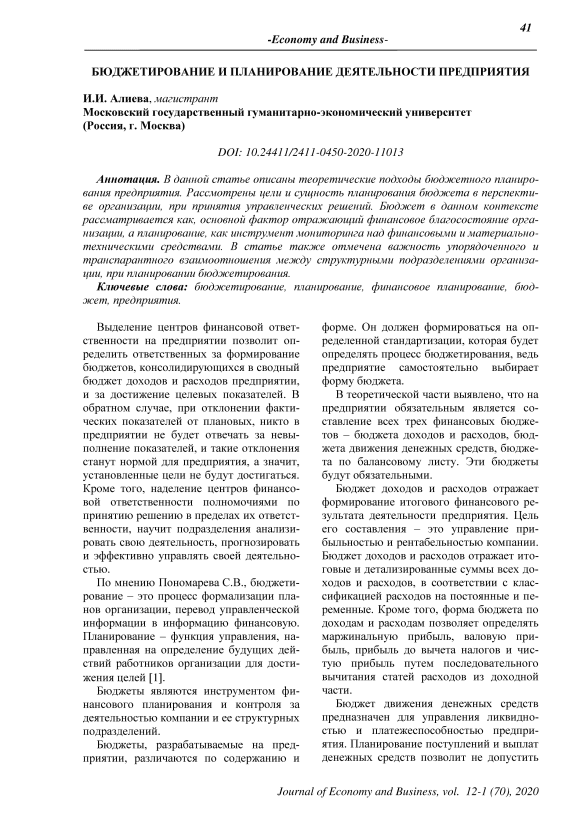 41

-Economy and Business-

БЮДЖЕТИРОВАНИЕ И ПЛАНИРОВАНИЕ ДЕЯТЕЛЬНОСТИ ПРЕДПРИЯТИЯ

И.И. Алиева, магистрант
Московский государственный гуманитарно-экономический университет
(Россия, г. Москва)

DOI: 10.24411/2411-0450-2020-11013

Аннотация. В данной статье описаны теоретические подходы бюджетного планирования предприятия. Рассмотрены цели и сущность планирования бюджета в перспективе организации, при принятия управленческих решений. Бюджет в данном контексте рассматривается как, основной фактор отражающий финансовое благосостояние организации, а планирование, как инструмент мониторинга над финансовыми и материально-техническими средствами. В статье также отмечена важность упорядоченного и транспарантного взаимоотношения между структурными подразделениями организации, при планировании бюджетирования.

Ключевые слова: бюджетирование, планирование, финансовое планирование, бюджет, предприятия.

Выделение центров финансовой ответственности на предприятии позволит определить ответственных за формирование бюджетов, консолидирующихся в сводный бюджет доходов и расходов предприятии, и за достижение целевых показателей. В обратном случае, при отклонении фактических показателей от плановых, никто в предприятии не будет отвечать за невыполнение показателей, и такие отклонения станут нормой для предприятия, а значит, установленные цели не будут достигаться. Кроме того, наделение центров финансовой ответственности полномочиями по принятию решению в пределах их ответственности, научит подразделения анализировать свою деятельность, прогнозировать и эффективно управлять своей деятельностью.

По мнению Пономарева С.В., бюджетирование – это процесс формализации планов организации, перевод управленческой информации в информацию финансовую. Планирование – функция управления, направленная на определение будущих действий работников организации для достижения целей [1].

Бюджеты являются инструментом финансового планирования и контроля за деятельностью компании и ее структурных подразделений.

Бюджеты, разрабатываемые на предприятии, различаются по содержанию и форме. Он должен формироваться на определенной стандартизации, которая будет определять процесс бюджетирования, ведь предприятие самостоятельно выбирает форму бюджета.

В теоретической части выявлено, что на предприятии обязательным является составление всех трех финансовых бюджетов – бюджета доходов и расходов, бюджета движения денежных средств, бюджета по балансовому листу. Эти бюджеты будут обязательными.

Бюджет доходов и расходов отражает формирование итогового финансового результата деятельности предприятия. Цель его составления – это управление прибыльностью и рентабельностью компании. Бюджет доходов и расходов отражает итоговые и детализированные суммы всех доходов и расходов, в соответствии с классификацией расходов на постоянные и переменные. Кроме того, форма бюджета по доходам и расходам позволяет определять маржинальную прибыль, валовую прибыль, прибыль до вычета налогов и чистую прибыль путем последовательного вычитания статей расходов из доходной части.

Бюджет движения денежных средств предназначен для управления ликвидностью и платежеспособностью предприятия. Планирование поступлений и выплат денежных средств позволит не допустить

Journal of Economy and Business, vol. 12-1 (70), 2020